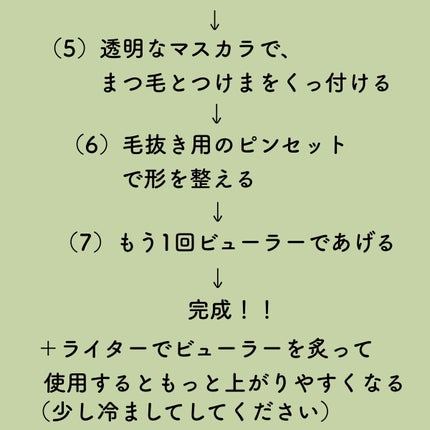 ↓
（5）透明なマスカラで、
まつ毛とつけまをくっ付ける
↓
（6）毛抜き用のピンセット
で形を整える
↓
（7）もう1回ビューラーであげる
↓
完成！！

＋ライターでビューラーを炙って
使用するともっと上がりやすくなる
（少し冷ましてしてください）